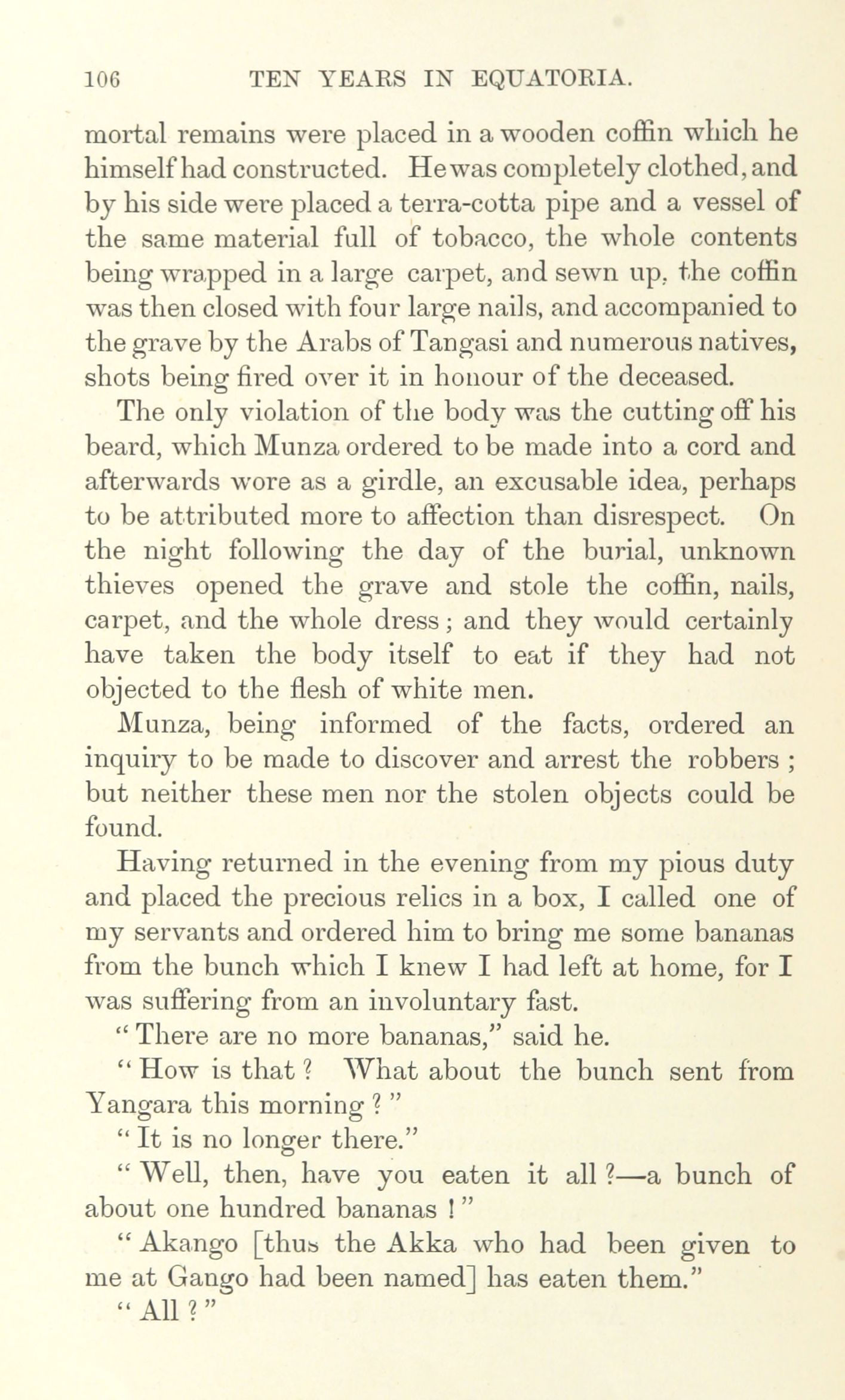 106 TEN YEARS IN EQUATORIA.

mortal remains were placed in a wooden coffin which he himself had constructed. He was completely clothed, and by his side were placed a terra-cotta pipe and a vessel of the same material full of tobacco, the whole contents being wrapped in a large carpet, and sewn up. the coffin was then closed with four large nails, and accompanied to the grave by the Arabs of Tangasi and numerous natives, shots being fired over it in honour of the deceased.

The only violation of the body was the cutting off his beard, which Munza ordered to be made into a cord and afterwards wore as a girdle, an excusable idea, perhaps to be attributed more to affection than disrespect. On the night following the day of the burial, unknown thieves opened the grave and stole the coffin, nails, carpet, and the whole dress; and they would certainly have taken the body itself to eat if they had not objected to the flesh of white men.

Munza, being informed of the facts, ordered an inquiry to be made to discover and arrest the robbers; but neither these men nor the stolen objects could be found.

Having returned in the evening from my pious duty and placed the precious relics in a box, I called one of my servants and ordered him to bring me some bananas from the bunch which I knew I had left at home, for I was suffering from an involuntary fast.

"There are no more bananas," said he.

"How is that? What about the bunch sent from Yangara this morning?"

"It is no longer there."

"Well, then, have you eaten it all?—a bunch of about one hundred bananas!"

"Akango [thus the Akka who had been given to me at Gango had been named] has eaten them."

"All?"